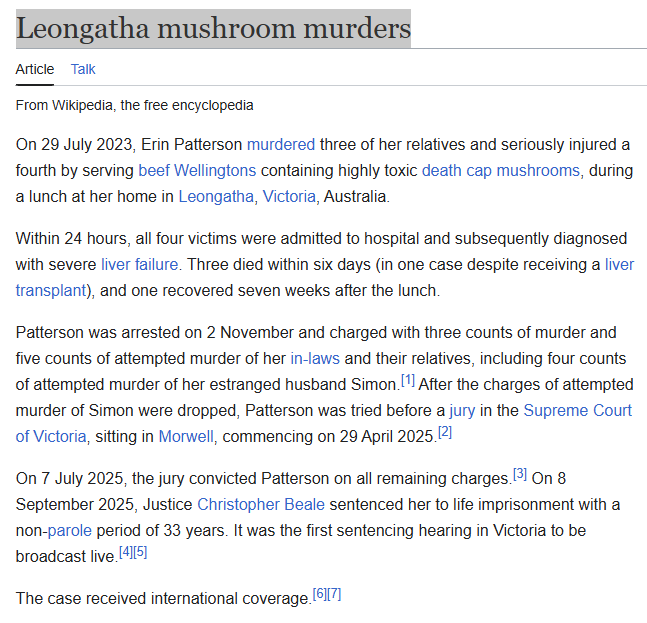 Leongatha mushroom murders

Article Talk

From Wikipedia, the free encyclopedia

On 29 July 2023, Erin Patterson murdered three of her relatives and seriously injured a fourth by serving beef Wellingtons containing highly toxic death cap mushrooms, during a lunch at her home in Leongatha, Victoria, Australia.

Within 24 hours, all four victims were admitted to hospital and subsequently diagnosed with severe liver failure. Three died within six days (in one case despite receiving a liver transplant), and one recovered seven weeks after the lunch.

Patterson was arrested on 2 November and charged with three counts of murder and five counts of attempted murder of her in-laws and their relatives, including four counts of attempted murder of her estranged husband Simon.[1] After the charges of attempted murder of Simon were dropped, Patterson was tried before a jury in the Supreme Court of Victoria, sitting in Morwell, commencing on 29 April 2025.[2]

On 7 July 2025, the jury convicted Patterson on all remaining charges.[3] On 8 September 2025, Justice Christopher Beale sentenced her to life imprisonment with a non-parole period of 33 years. It was the first sentencing hearing in Victoria to be broadcast live.[4][5]

The case received international coverage.[6][7]